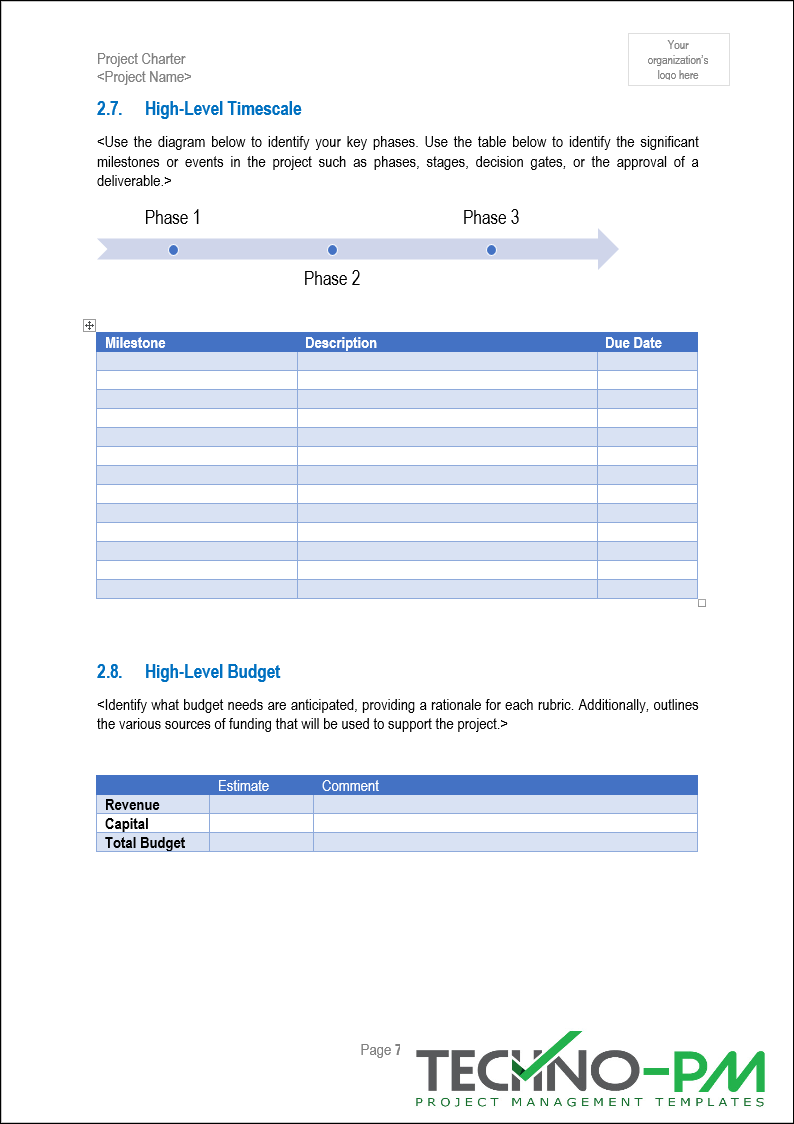 Project Charter
<Project Name>

Your organization's logo here

2.7. High-Level Timescale

<Use the diagram below to identify your key phases. Use the table below to identify the significant milestones or events in the project such as phases, stages, decision gates, or the approval of a deliverable.>

Phase 1

Phase 3

Phase 2

| Milestone | Description | Due Date |
|---|---|---|
| | | |
| | | |
| | | |
| | | |
| | | |
| | | |
| | | |
| | | |
| | | |
| | | |
| | | |
| | | |
| | | |

2.8. High-Level Budget

<Identify what budget needs are anticipated, providing a rationale for each rubric. Additionally, outlines the various sources of funding that will be used to support the project.>

| | Estimate | Comment |
|---|---|---|
| Revenue | | |
| Capital | | |
| Total Budget | | |

Page 7

TECHNO-PM
PROJECT MANAGEMENT TEMPLATES